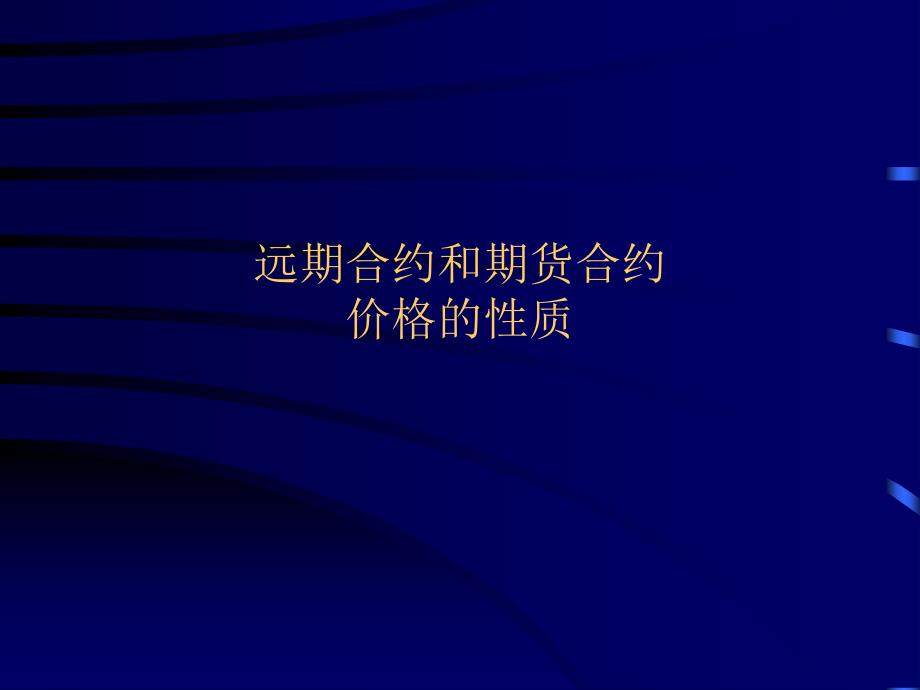 远期合约和期货合约
价格的性质